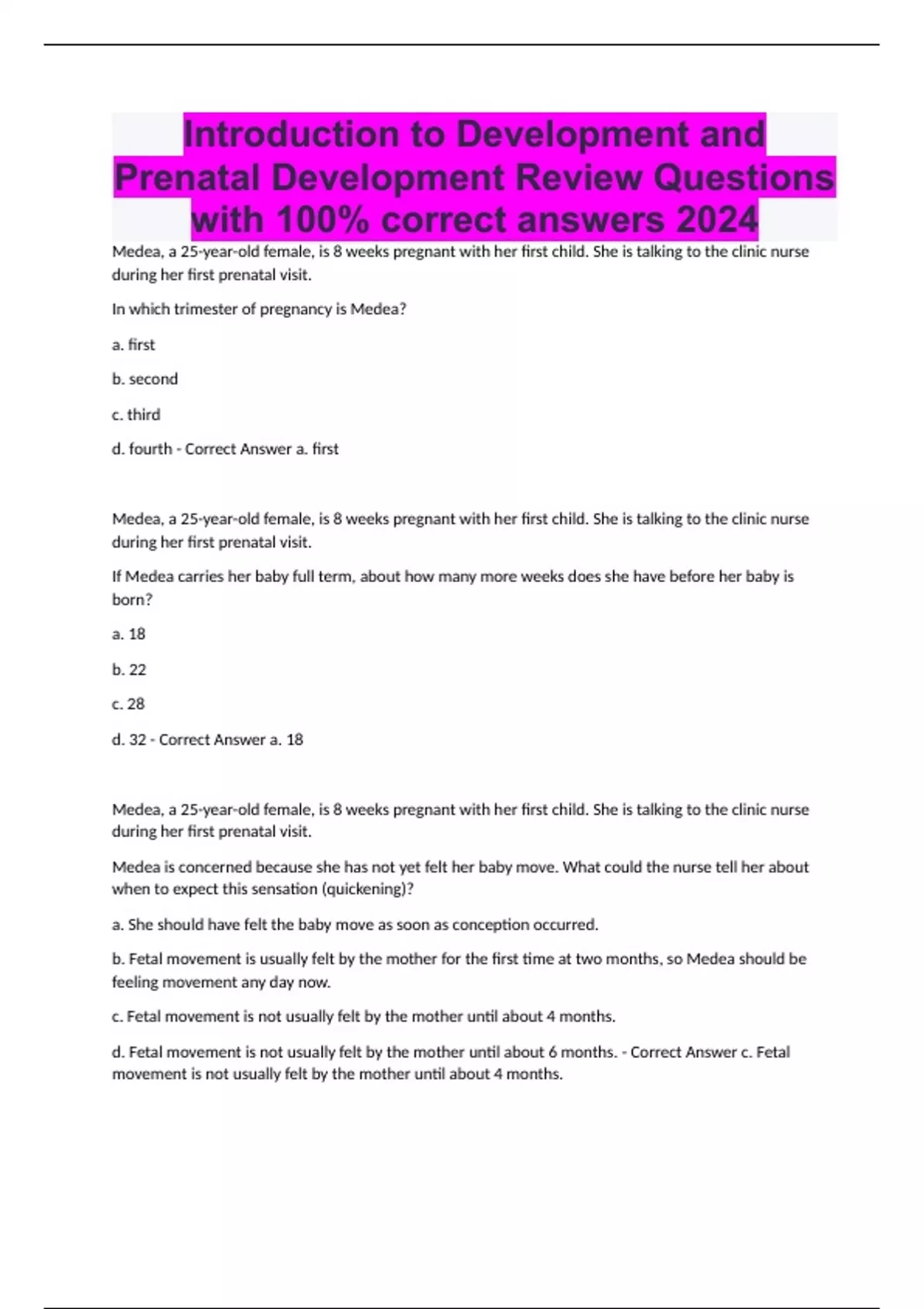 Introduction to Development and Prenatal Development Review Questions with 100% correct answers 2024

Medea, a 25-year-old female, is 8 weeks pregnant with her first child. She is talking to the clinic nurse during her first prenatal visit.

In which trimester of pregnancy is Medea?

a. first

b. second

c. third

d. fourth - Correct Answer a. first

Medea, a 25-year-old female, is 8 weeks pregnant with her first child. She is talking to the clinic nurse during her first prenatal visit.

If Medea carries her baby full term, about how many more weeks does she have before her baby is born?

a. 18

b. 22

c. 28

d. 32 - Correct Answer a. 18

Medea, a 25-year-old female, is 8 weeks pregnant with her first child. She is talking to the clinic nurse during her first prenatal visit.

Medea is concerned because she has not yet felt her baby move. What could the nurse tell her about when to expect this sensation (quickening)?

a. She should have felt the baby move as soon as conception occurred.

b. Fetal movement is usually felt by the mother for the first time at two months, so Medea should be feeling movement any day now.

c. Fetal movement is not usually felt by the mother until about 4 months.

d. Fetal movement is not usually felt by the mother until about 6 months. - Correct Answer c. Fetal movement is not usually felt by the mother until about 4 months.